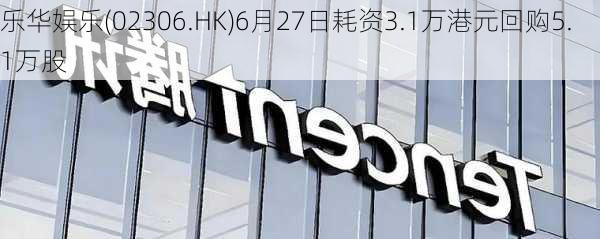 乐华娱乐(02306.HK)6月27日耗资3.1万港元回购5.1万股

腾讯

Tencent